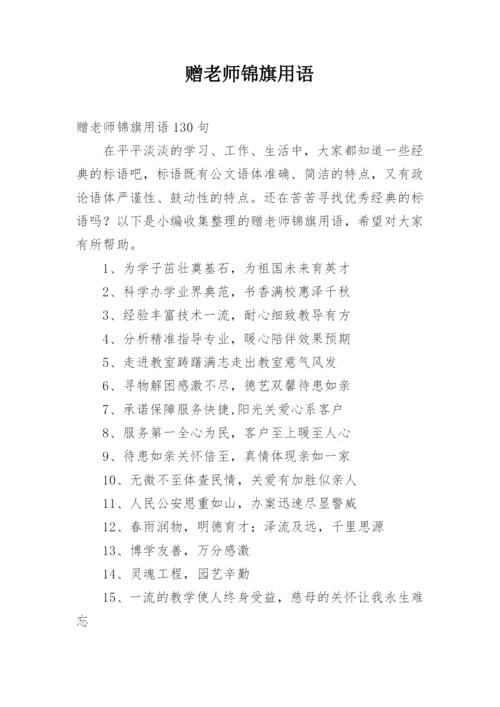 赠老师锦旗用语

赠老师锦旗用语130句

在平平淡淡的学习、工作、生活中，大家都知道一些经典的标语吧，标语既有公文语体准确、简洁的特点，又有政论语体严谨性、鼓动性的特点。还在苦苦寻找优秀经典的标语吗？以下是小编收集整理的赠老师锦旗用语，希望对大家有所帮助。

1、为学子茁壮奠基石，为祖国未来育英才

2、科学办学业界典范，书香满校惠泽千秋

3、经验丰富技术一流，耐心细致教导有方

4、分析精准指导专业，暖心陪伴效果预期

5、走进教室踌躇满志走出教室意气风发

6、寻物解困感激不尽，德艺双馨待患如亲

7、承诺保障服务快捷,阳光关爱心系客户

8、服务第一全心为民，客户至上暖至人心

9、待患如亲关怀倍至，真情体现亲如一家

10、无微不至体查民情，关爱有加胜似亲人

11、人民公安恩重如山，办案迅速尽显警威

12、春雨润物，明德育才；泽流及远，千里思源

13、博学友善，万分感激

14、灵魂工程，园艺辛勤

15、一流的教学使人终身受益，慈母的关怀让我永生难忘